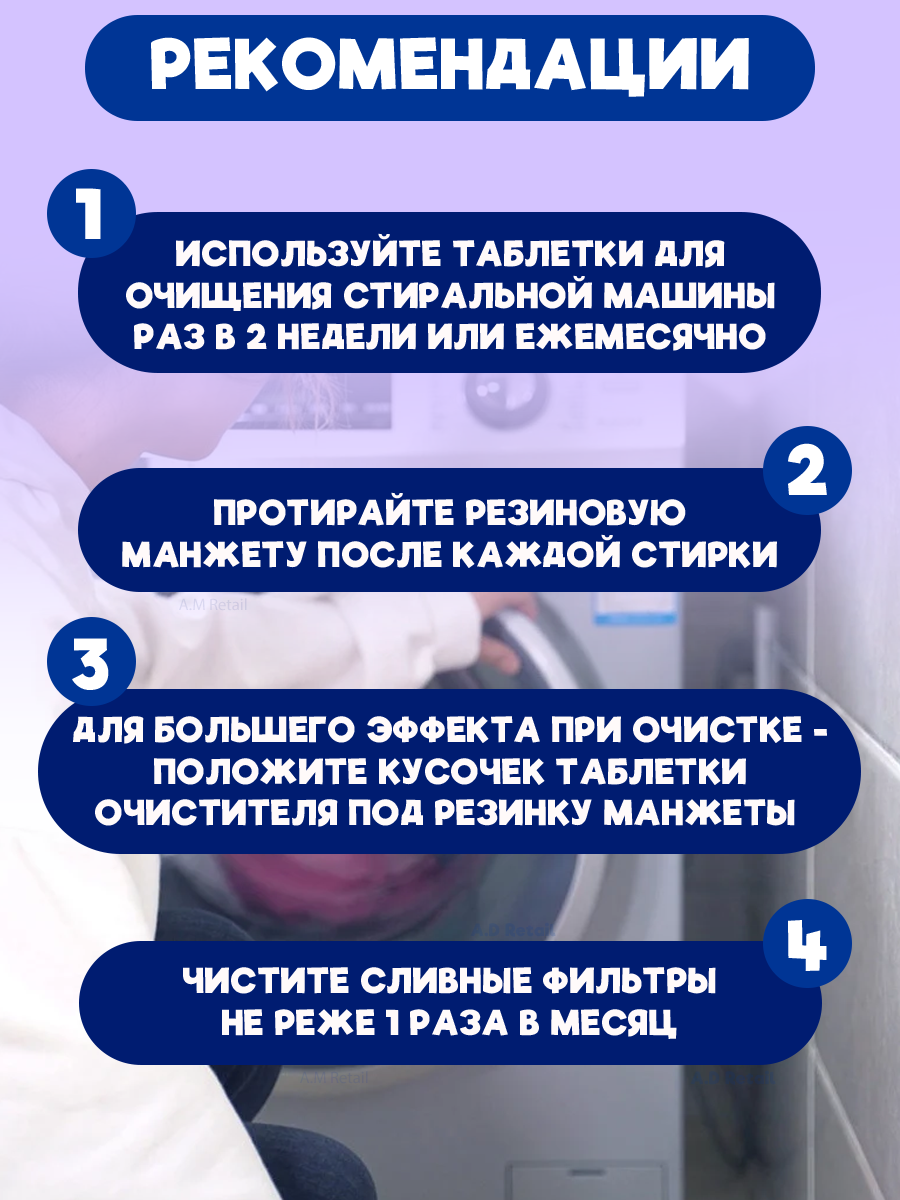 РЕКОМЕНДАЦИИ

1

ИСПОЛЬЗУЙТЕ ТАБЛЕТКИ ДЛЯ ОЧИЩЕНИЯ СТИРАЛЬНОЙ МАШИНЫ РАЗ В 2 НЕДЕЛИ ИЛИ ЕЖЕМЕСЯЧНО

2

ПРОТИРАЙТЕ РЕЗИНОВУЮ МАНЖЕТУ ПОСЛЕ КАЖДОЙ СТИРКИ

3

ДЛЯ БОЛЬШЕГО ЭФФЕКТА ПРИ ОЧИСТКЕ - ПОЛОЖИТЕ КУСОЧЕК ТАБЛЕТКИ ОЧИСТИТЕЛЯ ПОД РЕЗИНКУ МАНЖЕТЫ

4

ЧИСТИТЕ СЛИВНЫЕ ФИЛЬТРЫ НЕ РЕЖЕ 1 РАЗА В МЕСЯЦ

A.M Retail